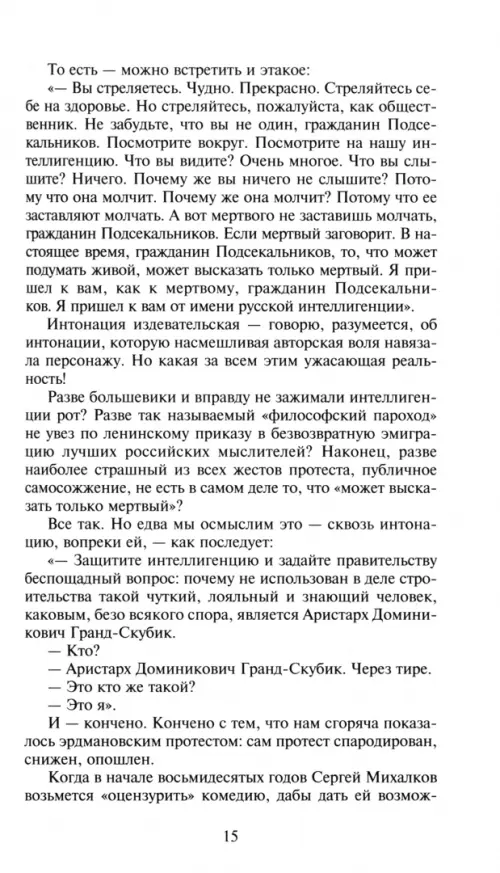 То есть — можно встретить и этакое:

«— Вы стреляетесь. Чудно. Прекрасно. Стреляйтесь себе на здоровье. Но стреляйтесь, пожалуйста, как общественник. Не забудьте, что вы не один, гражданин Подсекальников. Посмотрите вокруг. Посмотрите на нашу интеллигенцию. Что вы видите? Очень многое. Что вы слышите? Ничего. Почему же вы ничего не слышите? Потому что она молчит. Почему же она молчит? Потому что ее заставляют молчать. А вот мертвого не заставишь молчать, гражданин Подсекальников. Если мертвый заговорит. В настоящее время, гражданин Подсекальников, то, что может подумать живой, может высказать только мертвый. Я пришел к вам, как к мертвому, гражданин Подсекальников. Я пришел к вам от имени русской интеллигенции».

Интонация издевательская — говорю, разумеется, об интонации, которую насмешливая авторская воля навязала персонажу. Но какая за всем этим ужасающая реальность!

Разве большевики и вправду не зажимали интеллигенции рот? Разве так называемый «философский пароход» не увез по ленинскому приказу в безвозвратную эмиграцию лучших российских мыслителей? Наконец, разве наиболее страшный из всех жестов протеста, публичное самосожжение, не есть в самом деле то, что «может высказать только мертвый»?

Все так. Но едва мы осмыслим это — сквозь интонацию, вопреки ей, — как последует:

«— Защитите интеллигенцию и задайте правительству беспощадный вопрос: почему не использован в деле строительства такой чуткий, лояльный и знающий человек, каковым, безо всякого спора, является Аристарх Доминикович Гранд-Скубик.

— Кто?

— Аристарх Доминикович Гранд-Скубик. Через тире.

— Это кто же такой?

— Это я».

И — кончено. Кончено с тем, что нам сгоряча показалось эрдмановским протестом: сам протест спародирован, снижен, опошлен.

Когда в начале восьмидесятых годов Сергей Михалков возьмется «оцензурить» комедию, дабы дать ей возмож-

15